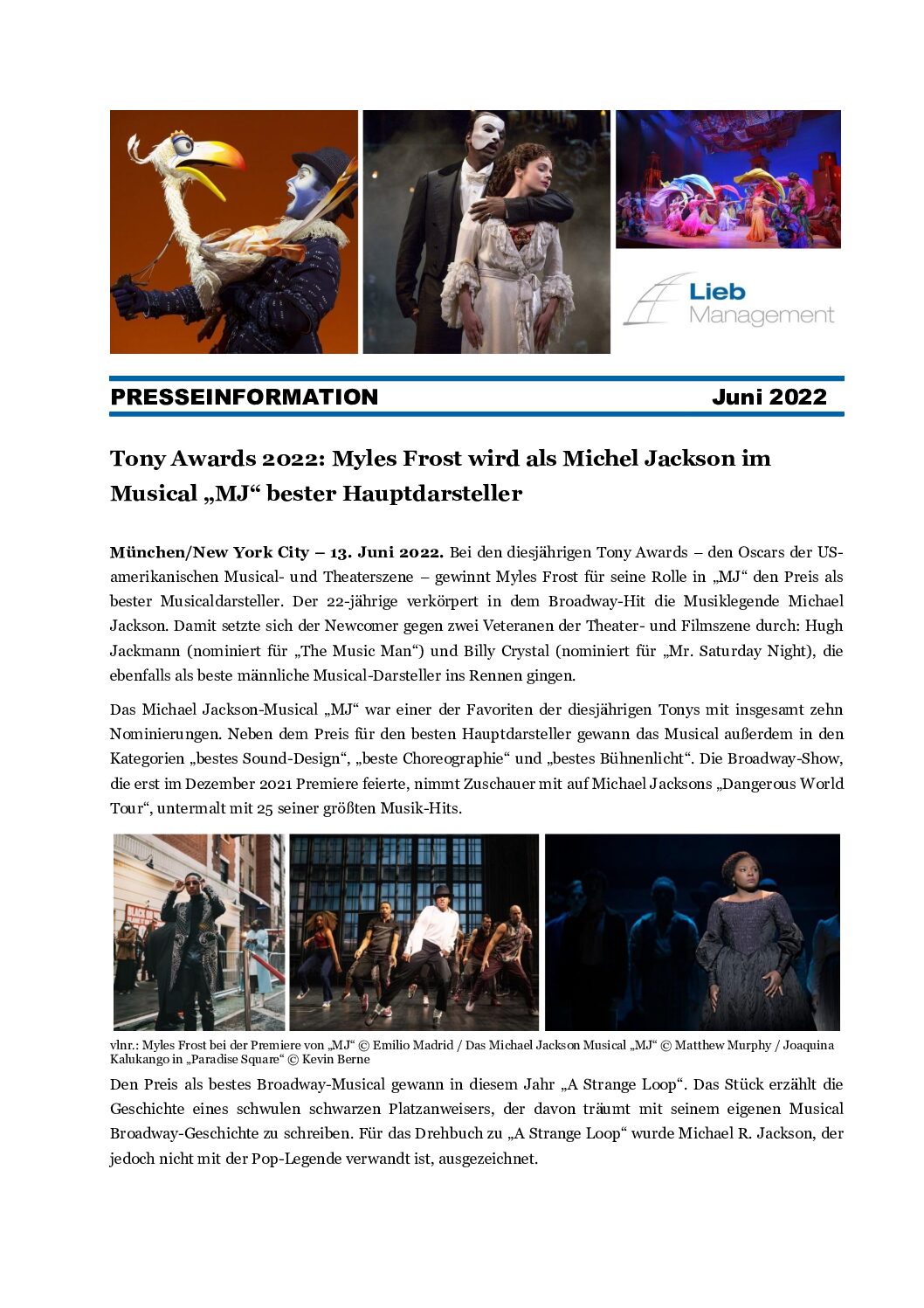 Lieb
Management

PRESSEINFORMATION Juni 2022

Tony Awards 2022: Myles Frost wird als Michel Jackson im Musical „MJ“ bester Hauptdarsteller

München/New York City – 13. Juni 2022. Bei den diesjährigen Tony Awards – den Oscars der US-amerikanischen Musical- und Theaterszene – gewinnt Myles Frost für seine Rolle in „MJ“ den Preis als bester Musicaldarsteller. Der 22-jährige verkörpert in dem Broadway-Hit die Musiklegende Michael Jackson. Damit setzte sich der Newcomer gegen zwei Veteranen der Theater- und Filmszene durch: Hugh Jackmann (nominiert für „The Music Man“) und Billy Crystal (nominiert für „Mr. Saturday Night), die ebenfalls als beste männliche Musical-Darsteller ins Rennen gingen.

Das Michael Jackson-Musical „MJ“ war einer der Favoriten der diesjährigen Tonys mit insgesamt zehn Nominierungen. Neben dem Preis für den besten Hauptdarsteller gewann das Musical außerdem in den Kategorien „bestes Sound-Design“, „beste Choreographie“ und „bestes Bühnenlicht“. Die Broadway-Show, die erst im Dezember 2021 Premiere feierte, nimmt Zuschauer mit auf Michael Jacksons „Dangerous World Tour“, untermalt mit 25 seiner größten Musik-Hits.

vlnr.: Myles Frost bei der Premiere von „MJ“ © Emilio Madrid / Das Michael Jackson Musical „MJ“ © Matthew Murphy / Joaquina Kalukango in „Paradise Square“ © Kevin Berne

Den Preis als bestes Broadway-Musical gewann in diesem Jahr „A Strange Loop“. Das Stück erzählt die Geschichte eines schwulen schwarzen Platzanweisers, der davon träumt mit seinem eigenen Musical Broadway-Geschichte zu schreiben. Für das Drehbuch zu „A Strange Loop“ wurde Michael R. Jackson, der jedoch nicht mit der Pop-Legende verwandt ist, ausgezeichnet.